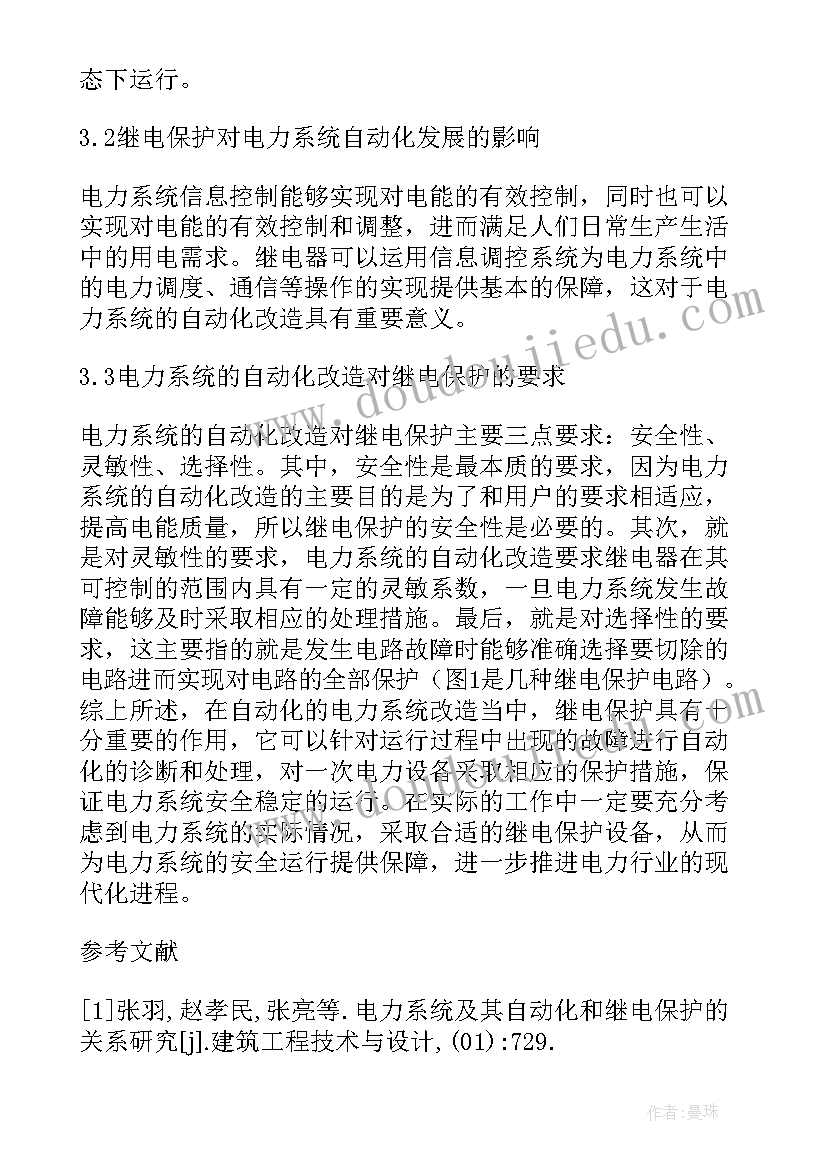 态下运行。

3.2继电保护对电力系统自动化发展的影响

电力系统信息控制能够实现对电能的有效控制，同时也可以实现对电能的有效控制和调整，进而满足人们日常生产生活中的用电需求。继电器可以运用信息调控系统为电力系统中的电力调度、通信等操作的实现提供基本的保障，这对于电力系统的自动化改造具有重要意义。

3.3电力系统的自动化改造对继电保护的要求

电力系统的自动化改造对继电保护主要三点要求：安全性、灵敏性、选择性。其中，安全性是最本质的要求，因为电力系统的自动化改造的主要目的是为了和用户的要求相适应，提高电能质量，所以继电保护的安全性是必要的。其次，就是对灵敏性的要求，电力系统的自动化改造要求继电器在其可控制的范围内具有一定的灵敏系数，一旦电力系统发生故障能够及时采取相应的处理措施。最后，就是对选择性的要求，这主要指的就是发生电路故障时能够准确选择要切除的电路进而实现对电路的全部保护（图1是几种继电保护电路）。综上所述，在自动化的电力系统改造当中，继电保护具有十分重要的作用，它可以针对运行过程中出现的故障进行自动化的诊断和处理，对一次电力设备采取相应的保护措施，保证电力系统安全稳定的运行。在实际的工作中一定要充分考虑到电力系统的实际情况，采取合适的继电保护设备，从而为电力系统的安全运行提供保障，进一步推进电力行业的现代化进程。

参考文献

[1]张羽,赵孝民,张亮等.电力系统及其自动化和继电保护的关系研究[j].建筑工程技术与设计,(01):729.

www.doudoujiedu.com

作者：曼珠